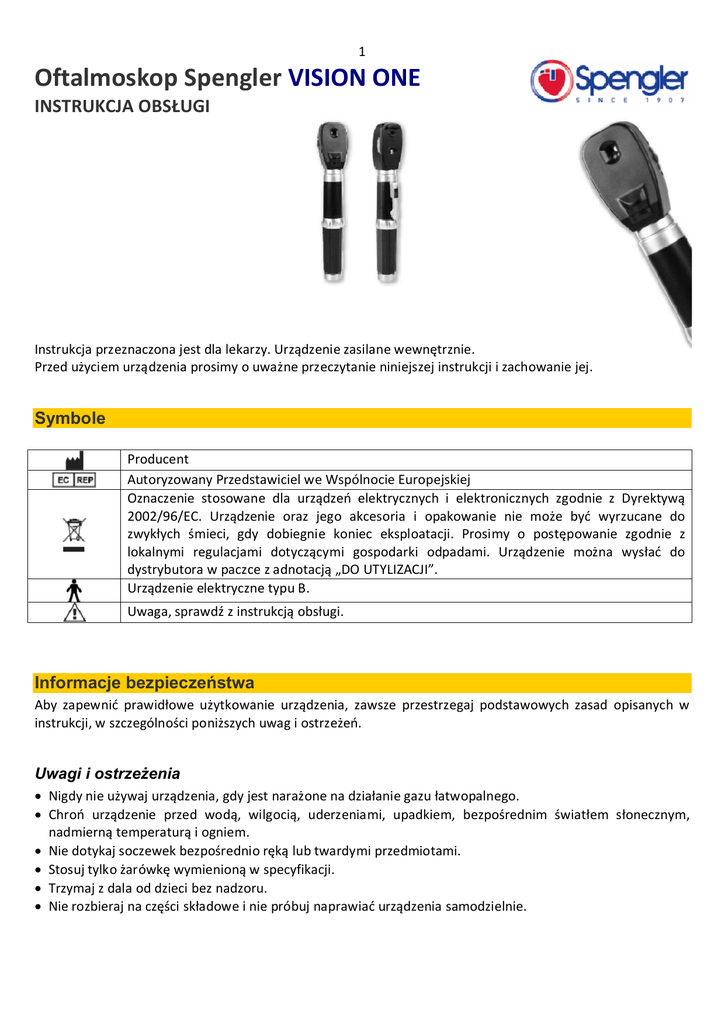 1

Oftalmoskop Spengler VISION ONE

INSTRUKCJA OBSŁUGI

Spengler
SINCE 1907

Instrukcja przeznaczona jest dla lekarzy. Urządzenie zasilane wewnętrznie.
Przed użyciem urządzenia prosimy o uważne przeczytanie niniejszej instrukcji i zachowanie jej.

Symbole

| | |
|---|---|
| | Producent |
| EC REP | Autoryzowany Przedstawiciel we Wspólnocie Europejskiej |
| | Oznaczenie stosowane dla urządzeń elektrycznych i elektronicznych zgodnie z Dyrektywą 2002/96/EC. Urządzenie oraz jego akcesoria i opakowanie nie może być wyrzucane do zwykłych śmieci, gdy dobiegnie koniec eksploatacji. Prosimy o postępowanie zgodnie z lokalnymi regulacjami dotyczącymi gospodarki odpadami. Urządzenie można wysłać do dystrybutora w paczce z adnotacją „DO UTYLIZACJI". |
| | Urządzenie elektryczne typu B. |
| | Uwaga, sprawdź z instrukcją obsługi. |

Informacje bezpieczeństwa

Aby zapewnić prawidłowe użytkowanie urządzenia, zawsze przestrzegaj podstawowych zasad opisanych w instrukcji, w szczególności poniższych uwag i ostrzeżeń.

Uwagi i ostrzeżenia

• Nigdy nie używaj urządzenia, gdy jest narażone na działanie gazu łatwopalnego.
• Chroń urządzenie przed wodą, wilgocią, uderzeniami, upadkiem, bezpośrednim światłem słonecznym, nadmierną temperaturą i ogniem.
• Nie dotykaj soczewek bezpośrednio ręką lub twardymi przedmiotami.
• Stosuj tylko żarówkę wymienioną w specyfikacji.
• Trzymaj z dala od dzieci bez nadzoru.
• Nie rozbieraj na części składowe i nie próbuj naprawiać urządzenia samodzielnie.